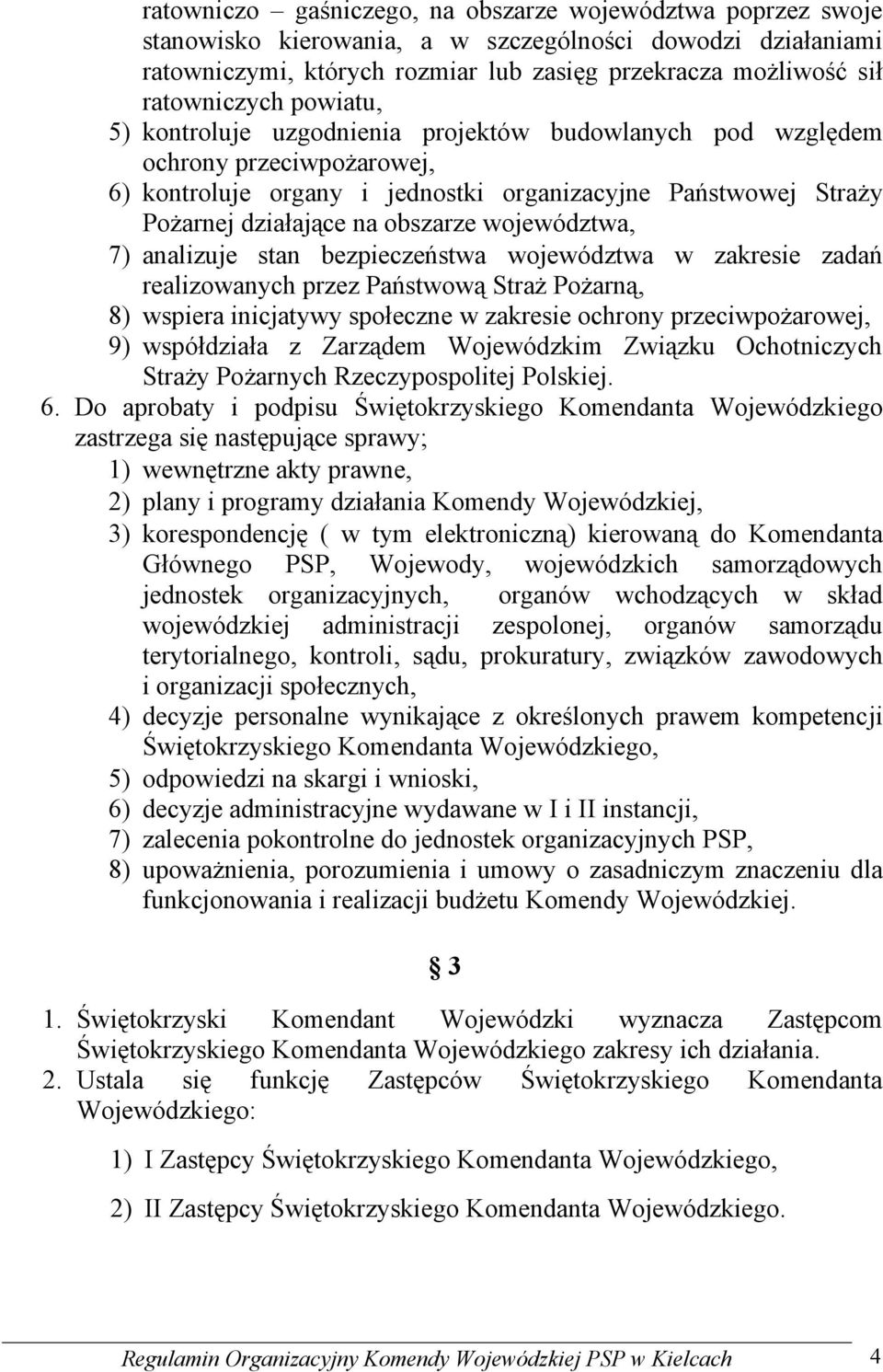 ratowniczo – gaśniczego, na obszarze województwa poprzez swoje stanowisko kierowania, a w szczególności dowodzi działaniami ratowniczymi, których rozmiar lub zasięg przekracza możliwość sił ratowniczych powiatu,
5) kontroluje uzgodnienia projektów budowlanych pod względem ochrony przeciwpożarowej,
6) kontroluje organy i jednostki organizacyjne Państwowej Straży Pożarnej działające na obszarze województwa,
7) analizuje stan bezpieczeństwa województwa w zakresie zadań realizowanych przez Państwową Straż Pożarną,
8) wspiera inicjatywy społeczne w zakresie ochrony przeciwpożarowej,
9) współdziała z Zarządem Wojewódzkim Związku Ochotniczych Straży Pożarnych Rzeczypospolitej Polskiej.
6. Do aprobaty i podpisu Świętokrzyskiego Komendanta Wojewódzkiego zastrzega się następujące sprawy;
1) wewnętrzne akty prawne,
2) plany i programy działania Komendy Wojewódzkiej,
3) korespondencję ( w tym elektroniczną) kierowaną do Komendanta Głównego PSP, Wojewody, wojewódzkich samorządowych jednostek organizacyjnych, organów wchodzących w skład wojewódzkiej administracji zespolonej, organów samorządu terytorialnego, kontroli, sądu, prokuratury, związków zawodowych i organizacji społecznych,
4) decyzje personalne wynikające z określonych prawem kompetencji Świętokrzyskiego Komendanta Wojewódzkiego,
5) odpowiedzi na skargi i wnioski,
6) decyzje administracyjne wydawane w I i II instancji,
7) zalecenia pokontrolne do jednostek organizacyjnych PSP,
8) upoważnienia, porozumienia i umowy o zasadniczym znaczeniu dla funkcjonowania i realizacji budżetu Komendy Wojewódzkiej.

§ 3

1. Świętokrzyski Komendant Wojewódzki wyznacza Zastępcom Świętokrzyskiego Komendanta Wojewódzkiego zakresy ich działania.
2. Ustala się funkcję Zastępców Świętokrzyskiego Komendanta Wojewódzkiego:

1) I Zastępcy Świętokrzyskiego Komendanta Wojewódzkiego,

2) II Zastępcy Świętokrzyskiego Komendanta Wojewódzkiego.

Regulamin Organizacyjny Komendy Wojewódzkiej PSP w Kielcach 4